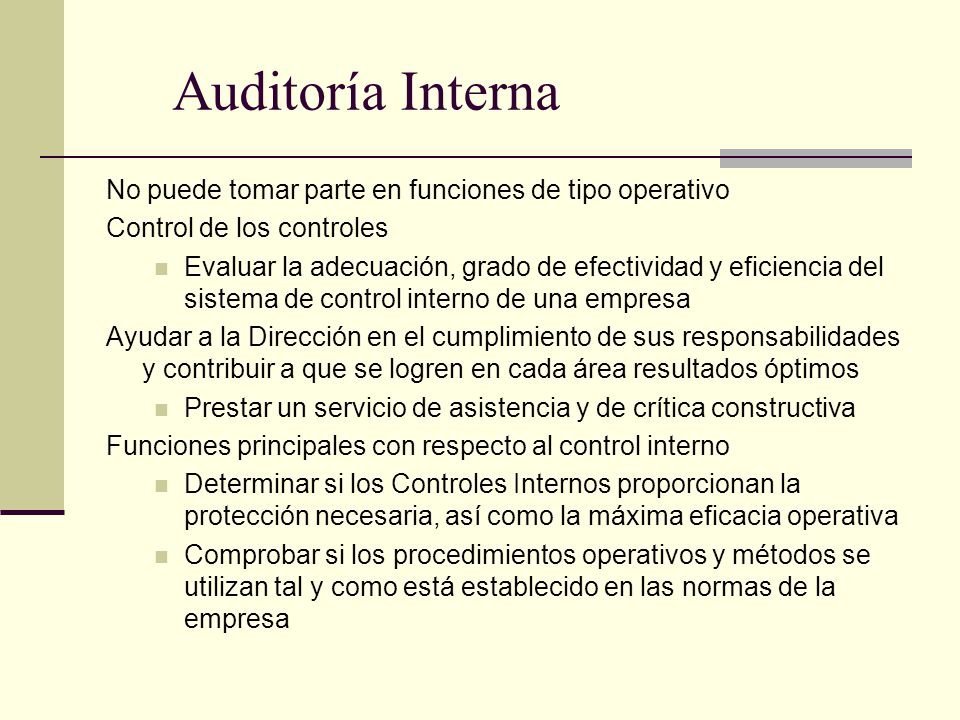 Auditoría Interna

No puede tomar parte en funciones de tipo operativo

Control de los controles

Evaluar la adecuación, grado de efectividad y eficiencia del sistema de control interno de una empresa

Ayudar a la Dirección en el cumplimiento de sus responsabilidades y contribuir a que se logren en cada área resultados óptimos

Prestar un servicio de asistencia y de crítica constructiva

Funciones principales con respecto al control interno

Determinar si los Controles Internos proporcionan la protección necesaria, así como la máxima eficacia operativa

Comprobar si los procedimientos operativos y métodos se utilizan tal y como está establecido en las normas de la empresa